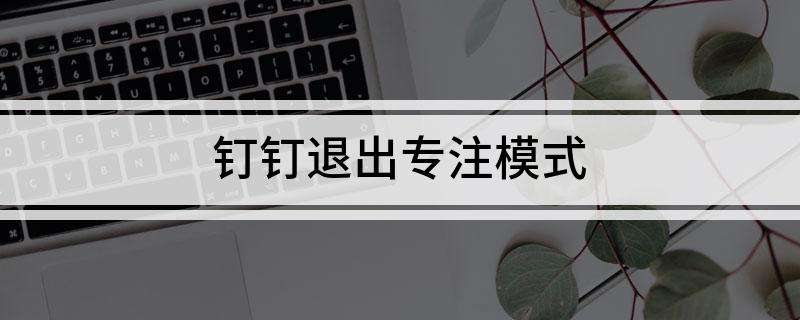 钉钉退出专注模式